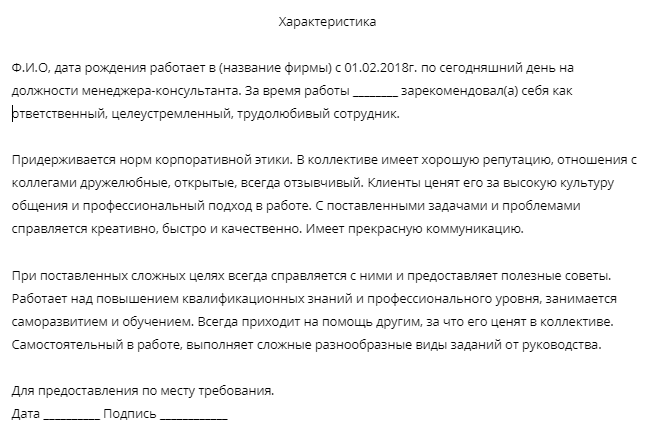 Характеристика

Ф.И.О, дата рождения работает в (название фирмы) с 01.02.2018г. по сегодняшний день на должности менеджера-консультанта. За время работы ________ зарекомендовал(а) себя как ответственный, целеустремленный, трудолюбивый сотрудник.

Придерживается норм корпоративной этики. В коллективе имеет хорошую репутацию, отношения с коллегами дружелюбные, открытые, всегда отзывчивый. Клиенты ценят его за высокую культуру общения и профессиональный подход в работе. С поставленными задачами и проблемами справляется креативно, быстро и качественно. Имеет прекрасную коммуникацию.

При поставленных сложных целях всегда справляется с ними и предоставляет полезные советы. Работает над повышением квалификационных знаний и профессионального уровня, занимается саморазвитием и обучением. Всегда приходит на помощь другим, за что его ценят в коллективе. Самостоятельный в работе, выполняет сложные разнообразные виды заданий от руководства.

Для предоставления по месту требования.
Дата __________ Подпись ____________